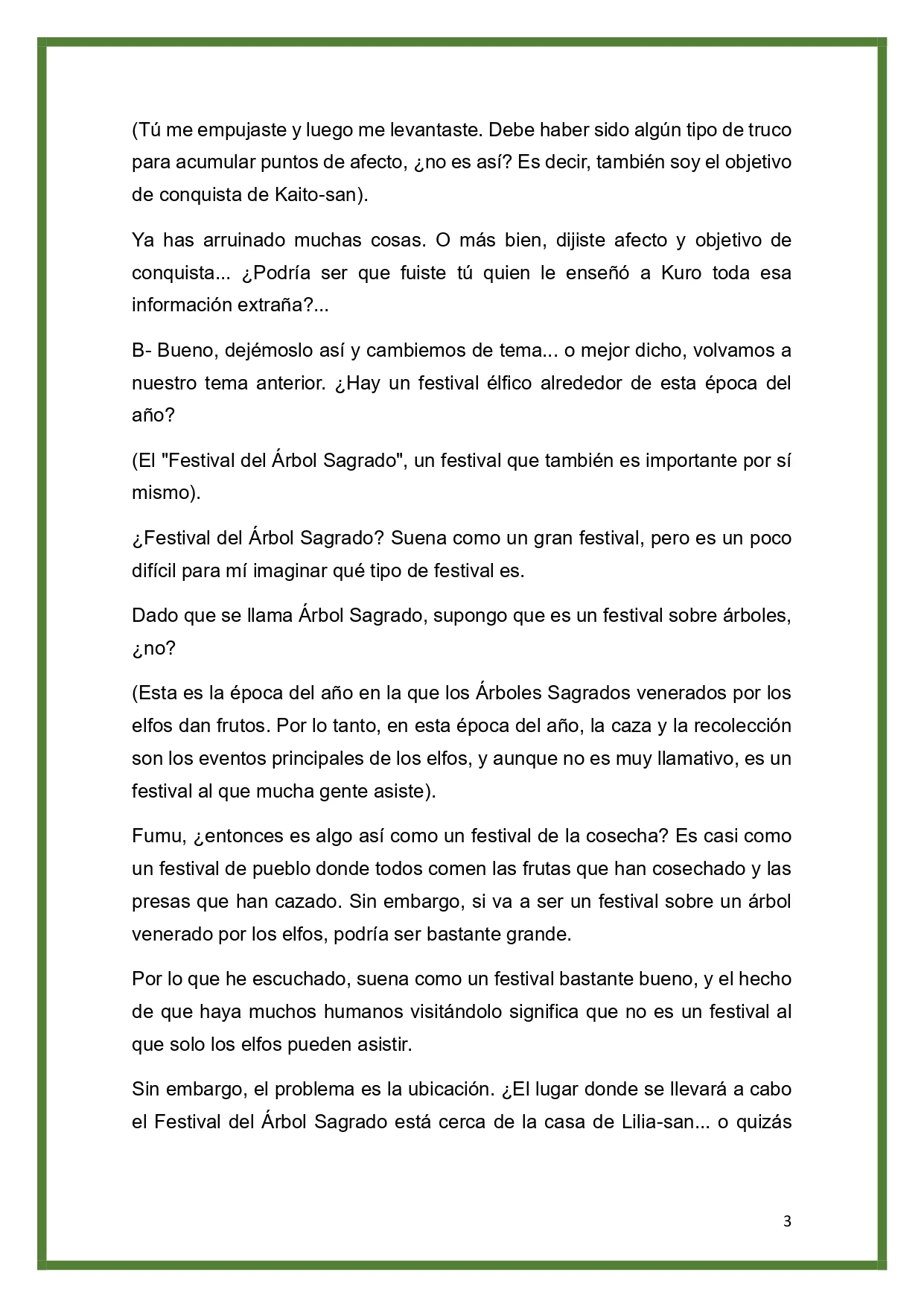 (Tú me empujaste y luego me levantaste. Debe haber sido algún tipo de truco para acumular puntos de afecto, ¿no es así? Es decir, también soy el objetivo de conquista de Kaito-san).

Ya has arruinado muchas cosas. O más bien, dijiste afecto y objetivo de conquista... ¿Podría ser que fuiste tú quien le enseñó a Kuro toda esa información extraña?...

B- Bueno, dejémoslo así y cambiemos de tema... o mejor dicho, volvamos a nuestro tema anterior. ¿Hay un festival élfico alrededor de esta época del año?

(El "Festival del Árbol Sagrado", un festival que también es importante por sí mismo).

¿Festival del Árbol Sagrado? Suena como un gran festival, pero es un poco difícil para mí imaginar qué tipo de festival es.

Dado que se llama Árbol Sagrado, supongo que es un festival sobre árboles, ¿no?

(Esta es la época del año en la que los Árboles Sagrados venerados por los elfos dan frutos. Por lo tanto, en esta época del año, la caza y la recolección son los eventos principales de los elfos, y aunque no es muy llamativo, es un festival al que mucha gente asiste).

Fumu, ¿entonces es algo así como un festival de la cosecha? Es casi como un festival de pueblo donde todos comen las frutas que han cosechado y las presas que han cazado. Sin embargo, si va a ser un festival sobre un árbol venerado por los elfos, podría ser bastante grande.

Por lo que he escuchado, suena como un festival bastante bueno, y el hecho de que haya muchos humanos visitándolo significa que no es un festival al que solo los elfos pueden asistir.

Sin embargo, el problema es la ubicación. ¿El lugar donde se llevará a cabo el Festival del Árbol Sagrado está cerca de la casa de Lilia-san... o quizás

3